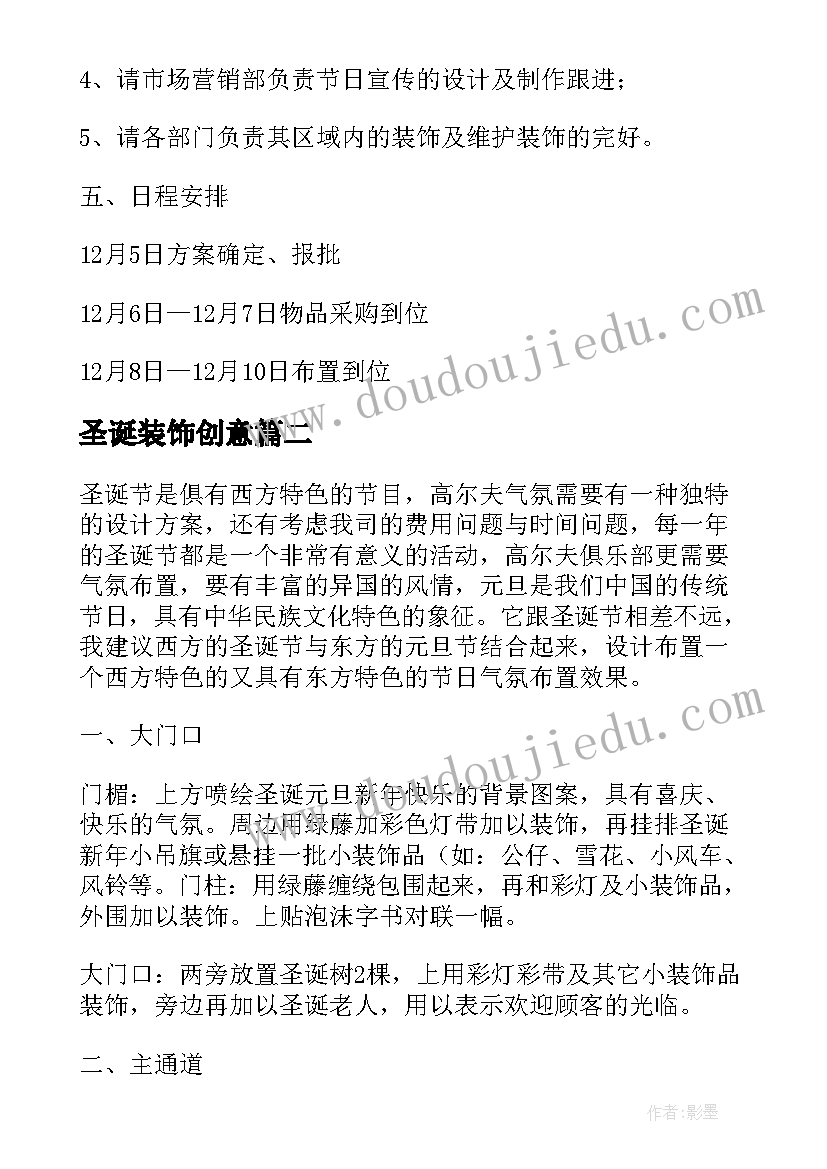 4、请市场营销部负责节日宣传的设计及制作跟进；

5、请各部门负责其区域内的装饰及维护装饰的完好。

五、日程安排

12月5日方案确定、报批

12月6日—12月7日物品采购到位

12月8日—12月10日布置到位

www.doudoujiedu.com

圣诞装饰创意篇二

圣诞节是俱有西方特色的节目，高尔夫气氛需要有一种独特的设计方案，还有考虑我司的费用问题与时间问题，每一年的圣诞节都是一个非常有意义的活动，高尔夫俱乐部更需要气氛布置，要有丰富的异国的风情，元旦是我们中国的传统节日，具有中华民族文化特色的象征。它跟圣诞节相差不远，我建议西方的圣诞节与东方的元旦节结合起来，设计布置一个西方特色的又具有东方特色的节日气氛布置效果。

一、大门口

www.doudoujiedu.com

门楣：上方喷绘圣诞元旦新年快乐的背景图案，具有喜庆、快乐的气氛。周边用绿藤加彩色灯带加以装饰，再挂排圣诞新年小吊旗或悬挂一批小装饰品（如：公仔、雪花、小风车、风铃等。门柱：用绿藤缠绕包围起来，再和彩灯及小装饰品，外围加以装饰。上贴泡沫字书对联一幅。

大门口：两旁放置圣诞树2棵，上用彩灯彩带及其它小装饰品装饰，旁边再加以圣诞老人，用以表示欢迎顾客的光临。

二、主通道

作者:影墨